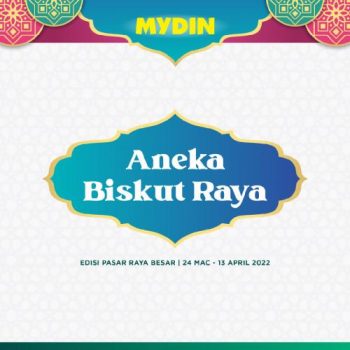 MYDIN

Aneka Biskut Raya

EDISI PASAR RAYA BESAR | 24 MAC - 13 APRIL 2022